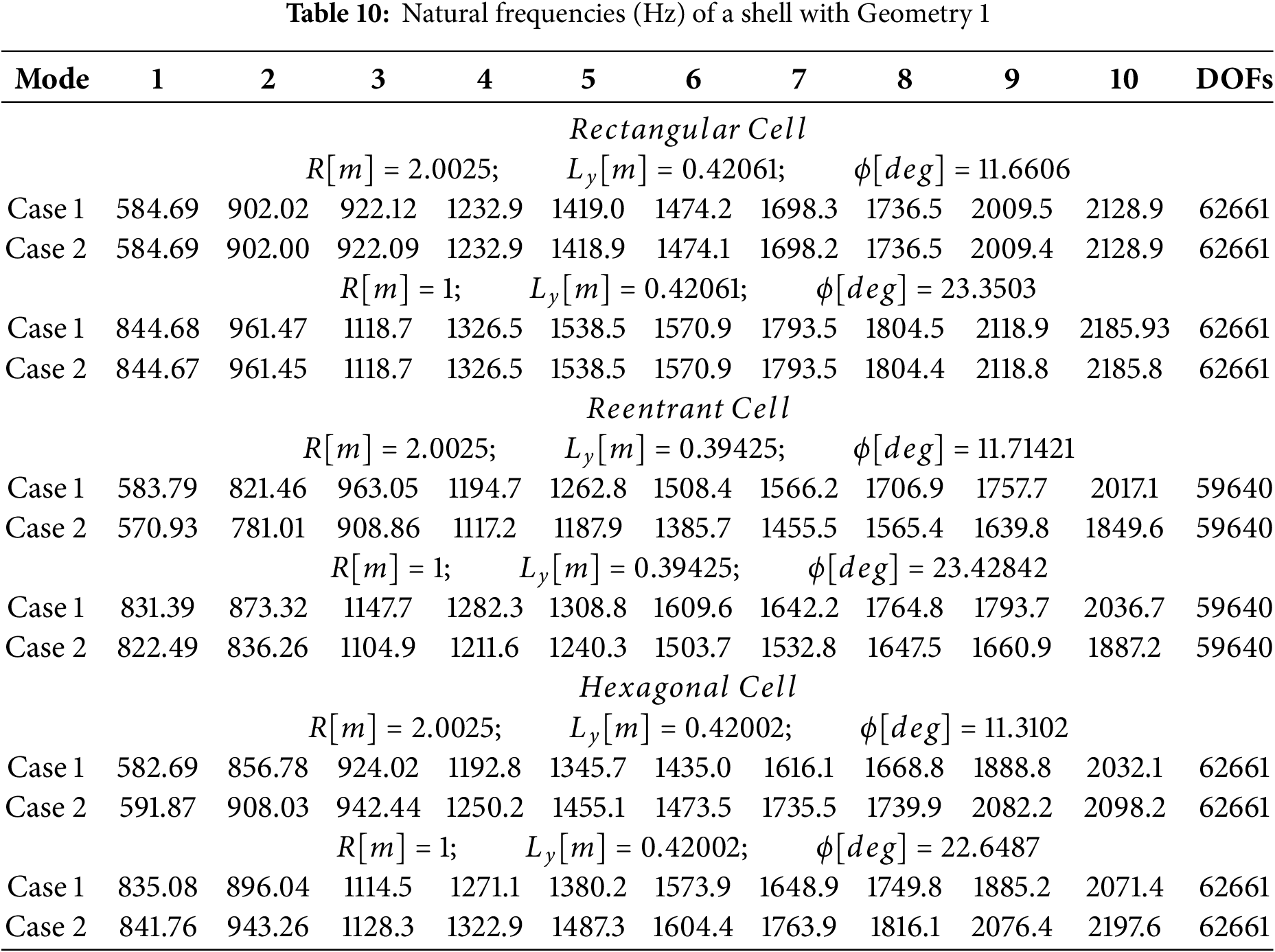 **Table 10:** Natural frequencies (Hz) of a shell with Geometry 1

| Mode | 1 | 2 | 3 | 4 | 5 | 6 | 7 | 8 | 9 | 10 | DOFs |
|---|---|---|---|---|---|---|---|---|---|---|---|
| *Rectangular Cell* | | | | | | | | | | | |
| $R[m] = 2.0025$; $L_y[m] = 0.42061$; $\phi[deg] = 11.6606$ | | | | | | | | | | | |
| Case 1 | 584.69 | 902.02 | 922.12 | 1232.9 | 1419.0 | 1474.2 | 1698.3 | 1736.5 | 2009.5 | 2128.9 | 62661 |
| Case 2 | 584.69 | 902.00 | 922.09 | 1232.9 | 1418.9 | 1474.1 | 1698.2 | 1736.5 | 2009.4 | 2128.9 | 62661 |
| $R[m] = 1$; $L_y[m] = 0.42061$; $\phi[deg] = 23.3503$ | | | | | | | | | | | |
| Case 1 | 844.68 | 961.47 | 1118.7 | 1326.5 | 1538.5 | 1570.9 | 1793.5 | 1804.5 | 2118.9 | 2185.93 | 62661 |
| Case 2 | 844.67 | 961.45 | 1118.7 | 1326.5 | 1538.5 | 1570.9 | 1793.5 | 1804.4 | 2118.8 | 2185.8 | 62661 |
| *Reentrant Cell* | | | | | | | | | | | |
| $R[m] = 2.0025$; $L_y[m] = 0.39425$; $\phi[deg] = 11.71421$ | | | | | | | | | | | |
| Case 1 | 583.79 | 821.46 | 963.05 | 1194.7 | 1262.8 | 1508.4 | 1566.2 | 1706.9 | 1757.7 | 2017.1 | 59640 |
| Case 2 | 570.93 | 781.01 | 908.86 | 1117.2 | 1187.9 | 1385.7 | 1455.5 | 1565.4 | 1639.8 | 1849.6 | 59640 |
| $R[m] = 1$; $L_y[m] = 0.39425$; $\phi[deg] = 23.42842$ | | | | | | | | | | | |
| Case 1 | 831.39 | 873.32 | 1147.7 | 1282.3 | 1308.8 | 1609.6 | 1642.2 | 1764.8 | 1793.7 | 2036.7 | 59640 |
| Case 2 | 822.49 | 836.26 | 1104.9 | 1211.6 | 1240.3 | 1503.7 | 1532.8 | 1647.5 | 1660.9 | 1887.2 | 59640 |
| *Hexagonal Cell* | | | | | | | | | | | |
| $R[m] = 2.0025$; $L_y[m] = 0.42002$; $\phi[deg] = 11.3102$ | | | | | | | | | | | |
| Case 1 | 582.69 | 856.78 | 924.02 | 1192.8 | 1345.7 | 1435.0 | 1616.1 | 1668.8 | 1888.8 | 2032.1 | 62661 |
| Case 2 | 591.87 | 908.03 | 942.44 | 1250.2 | 1455.1 | 1473.5 | 1735.5 | 1739.9 | 2082.2 | 2098.2 | 62661 |
| $R[m] = 1$; $L_y[m] = 0.42002$; $\phi[deg] = 22.6487$ | | | | | | | | | | | |
| Case 1 | 835.08 | 896.04 | 1114.5 | 1271.1 | 1380.2 | 1573.9 | 1648.9 | 1749.8 | 1885.2 | 2071.4 | 62661 |
| Case 2 | 841.76 | 943.26 | 1128.3 | 1322.9 | 1487.3 | 1604.4 | 1763.9 | 1816.1 | 2076.4 | 2197.6 | 62661 |